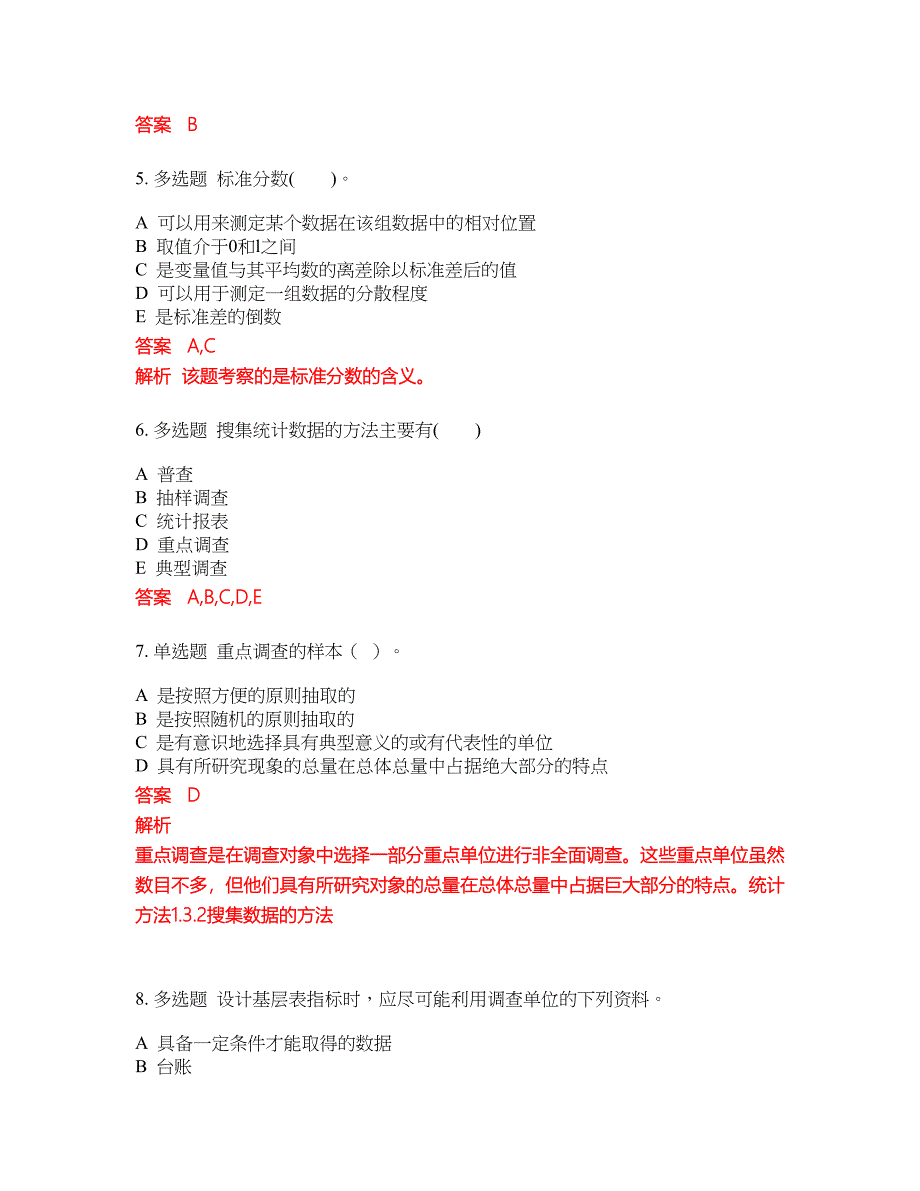 答案　B

5. 多选题 标准分数(　　)。

A 可以用来测定某个数据在该组数据中的相对位置
B 取值介于0和l之间
C 是变量值与其平均数的离差除以标准差后的值
D 可以用于测定一组数据的分散程度
E 是标准差的倒数

答案　A,C

解析 该题考察的是标准分数的含义。

6. 多选题 搜集统计数据的方法主要有(　　)

A 普查
B 抽样调查
C 统计报表
D 重点调查
E 典型调查

答案　A,B,C,D,E

7. 单选题 重点调查的样本（ ）。

A 是按照方便的原则抽取的
B 是按照随机的原则抽取的
C 是有意识地选择具有典型意义的或有代表性的单位
D 具有所研究现象的总量在总体总量中占据绝大部分的特点

答案　D

解析

重点调查是在调查对象中选择一部分重点单位进行非全面调查。这些重点单位虽然数目不多，但他们具有所研究对象的总量在总体总量中占据巨大部分的特点。统计方法1.3.2搜集数据的方法

8. 多选题 设计基层表指标时，应尽可能利用调查单位的下列资料。

A 具备一定条件才能取得的数据
B 台账